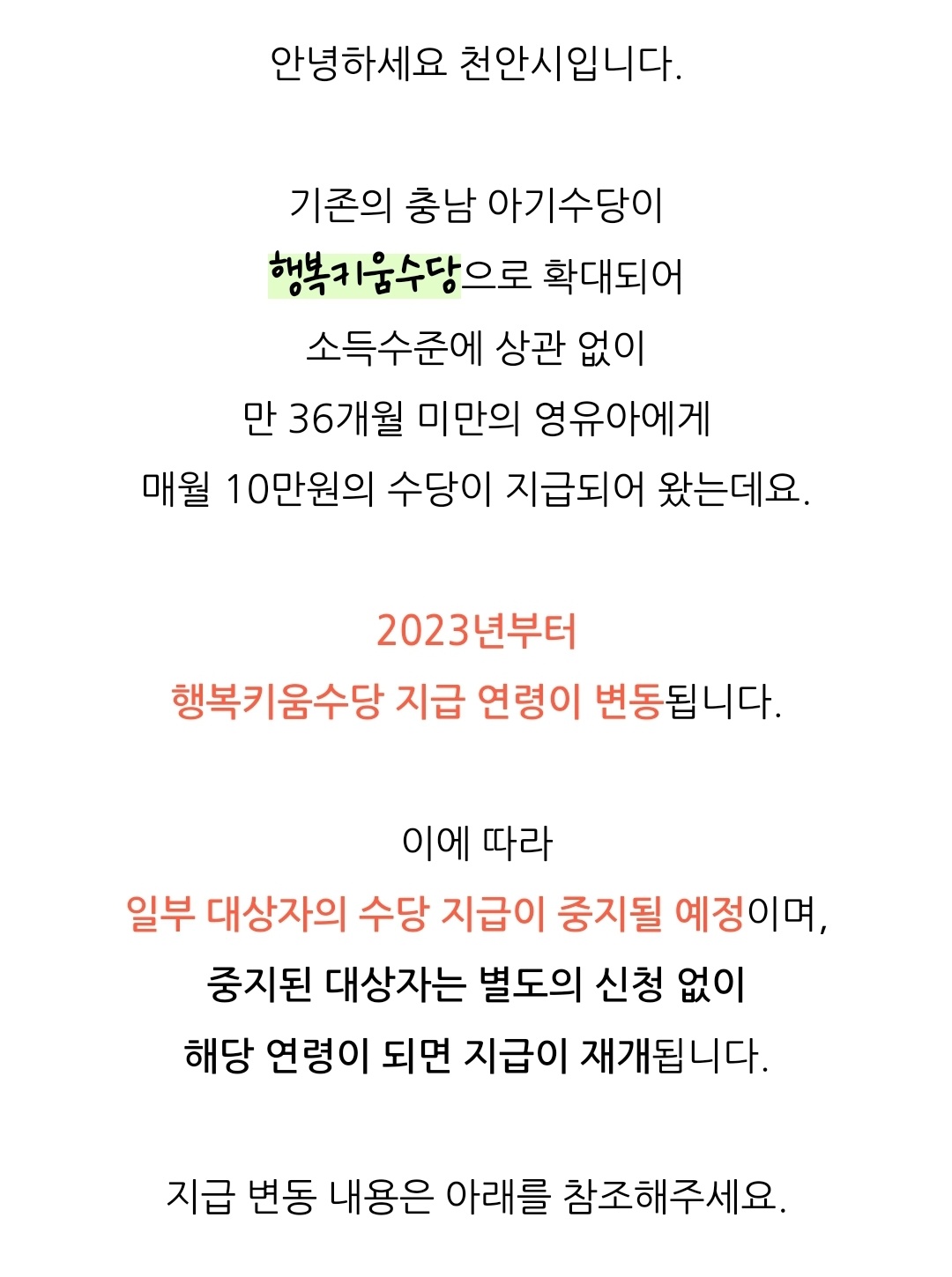 안녕하세요 천안시입니다.

기존의 충남 아기수당이
행복키움수당으로 확대되어
소득수준에 상관 없이
만 36개월 미만의 영유아에게
매월 10만원의 수당이 지급되어 왔는데요.

2023년부터
행복키움수당 지급 연령이 변동됩니다.

이에 따라
일부 대상자의 수당 지급이 중지될 예정이며,
중지된 대상자는 별도의 신청 없이
해당 연령이 되면 지급이 재개됩니다.

지급 변동 내용은 아래를 참조해주세요.